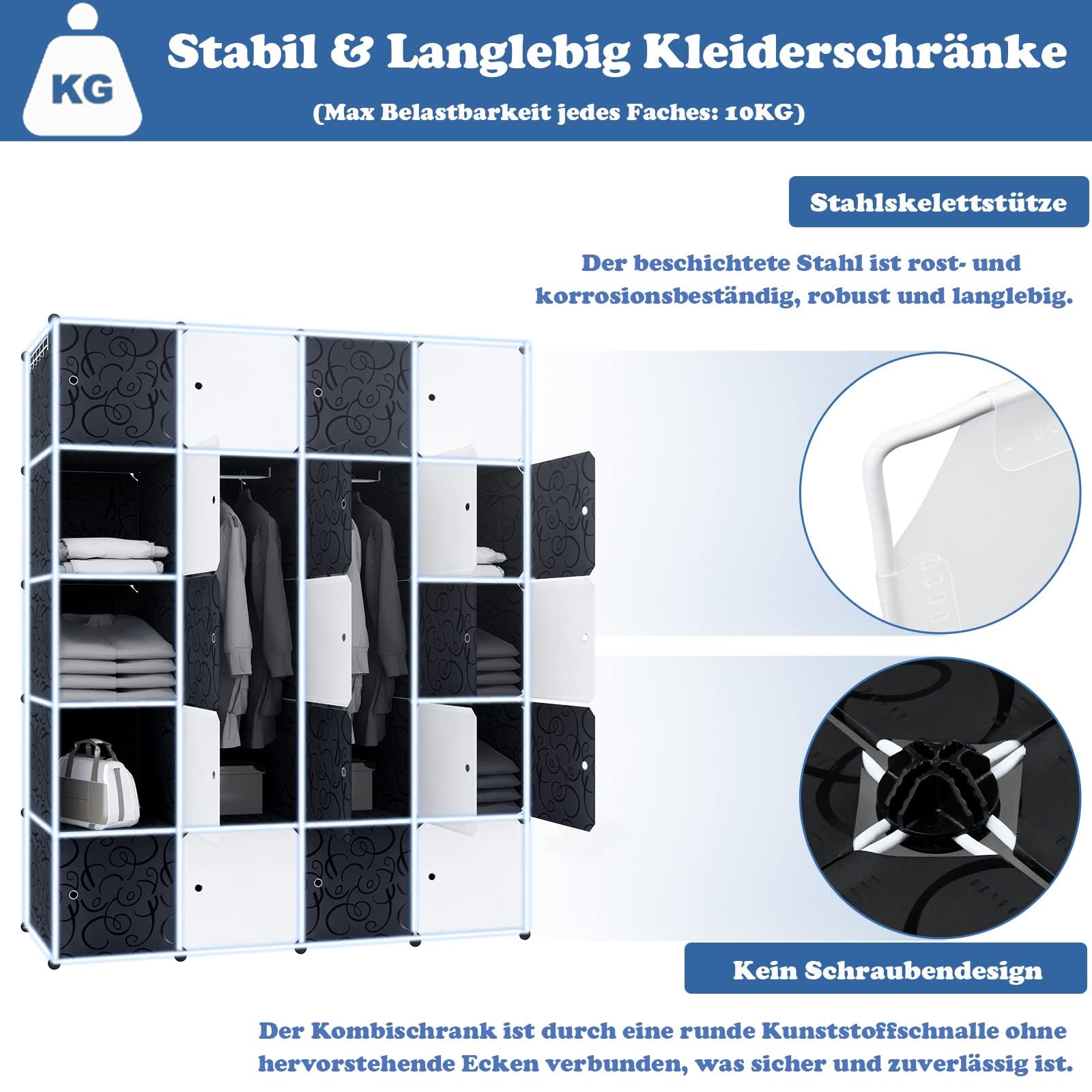 KG

Stabil & Langlebig Kleiderschränke

(Max Belastbarkeit jedes Faches: 10KG)

Stahlskelettstütze

Der beschichtete Stahl ist rost- und korrosionsbeständig, robust und langlebig.

Kein Schraubendesign

Der Kombischrank ist durch eine runde Kunststoffschnalle ohne hervorstehende Ecken verbunden, was sicher und zuverlässig ist.